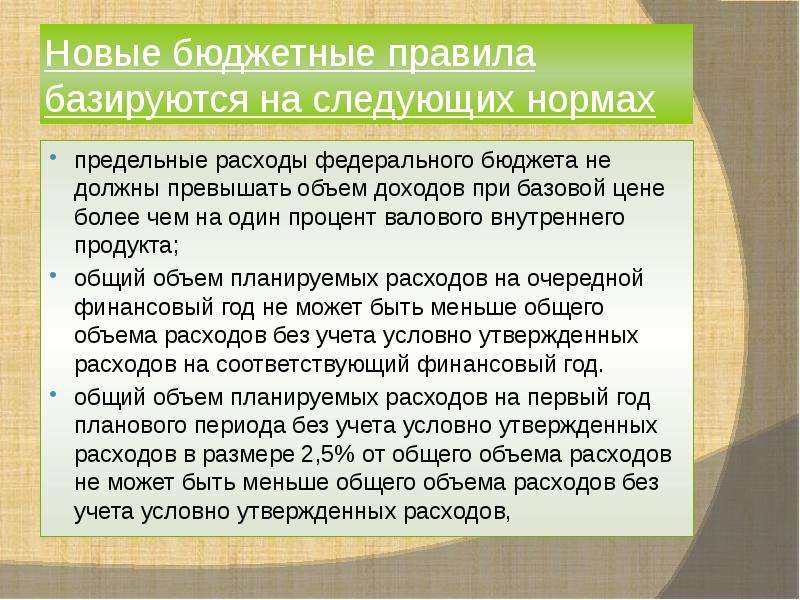 Новые бюджетные правила базируются на следующих нормах

• предельные расходы федерального бюджета не должны превышать объем доходов при базовой цене более чем на один процент валового внутреннего продукта;

• общий объем планируемых расходов на очередной финансовый год не может быть меньше общего объема расходов без учета условно утвержденных расходов на соответствующий финансовый год.

• общий объем планируемых расходов на первый год планового периода без учета условно утвержденных расходов в размере 2,5% от общего объема расходов не может быть меньше общего объема расходов без учета условно утвержденных расходов,